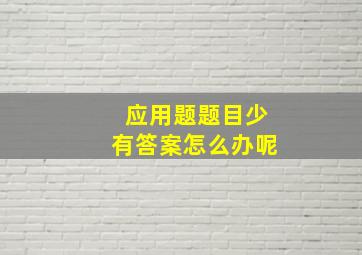 应用题题目少
有答案怎么办呢